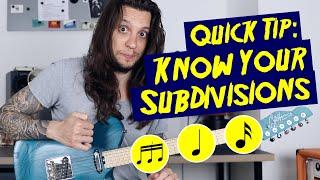 QUICK TIP:
KNOW YOUR
SUBDIVISIONS